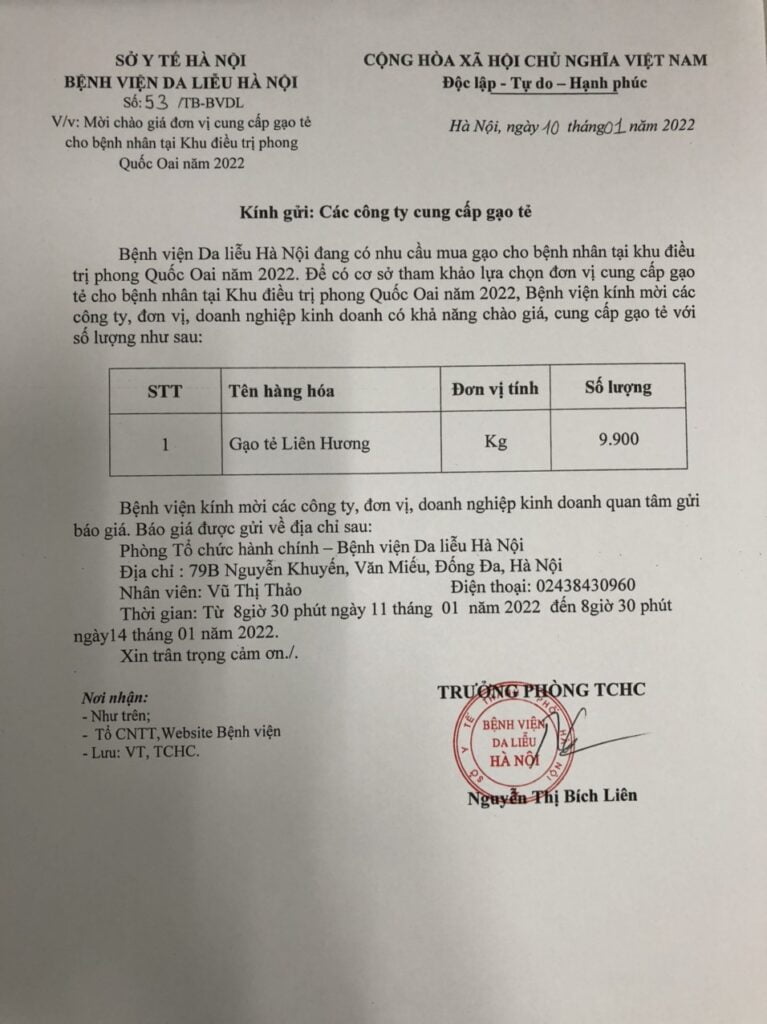 SỞ Y TẾ HÀ NỘI
BỆNH VIỆN DA LIỄU HÀ NỘI
Số: 53 /TB-BVDL
V/v: Mời chào giá đơn vị cung cấp gạo tẻ cho bệnh nhân tại Khu điều trị phong Quốc Oai năm 2022

CỘNG HÒA XÃ HỘI CHỦ NGHĨA VIỆT NAM
Độc lập - Tự do – Hạnh phúc

Hà Nội, ngày 10 tháng 01 năm 2022

Kính gửi: Các công ty cung cấp gạo tẻ

Bệnh viện Da liễu Hà Nội đang có nhu cầu mua gạo cho bệnh nhân tại khu điều trị phong Quốc Oai năm 2022. Để có cơ sở tham khảo lựa chọn đơn vị cung cấp gạo tẻ cho bệnh nhân tại Khu điều trị phong Quốc Oai năm 2022, Bệnh viện kính mời các công ty, đơn vị, doanh nghiệp kinh doanh có khả năng chào giá, cung cấp gạo tẻ với số lượng như sau:

| STT | Tên hàng hóa | Đơn vị tính | Số lượng |
|---|---|---|---|
| 1 | Gạo tẻ Liên Hương | Kg | 9.900 |

Bệnh viện kính mời các công ty, đơn vị, doanh nghiệp kinh doanh quan tâm gửi báo giá. Báo giá được gửi về địa chỉ sau:
Phòng Tổ chức hành chính – Bệnh viện Da liễu Hà Nội
Địa chỉ : 79B Nguyễn Khuyến, Văn Miếu, Đống Đa, Hà Nội
Nhân viên: Vũ Thị Thảo Điện thoại: 02438430960
Thời gian: Từ 8giờ 30 phút ngày 11 tháng 01 năm 2022 đến 8giờ 30 phút ngày14 tháng 01 năm 2022.
Xin trân trọng cảm ơn./.

Nơi nhận:
- Như trên;
- Tổ CNTT,Website Bệnh viện
- Lưu: VT, TCHC.

TRƯỞNG PHÒNG TCHC
BỆNH VIỆN DA LIỄU HÀ NỘI
Nguyễn Thị Bích Liên